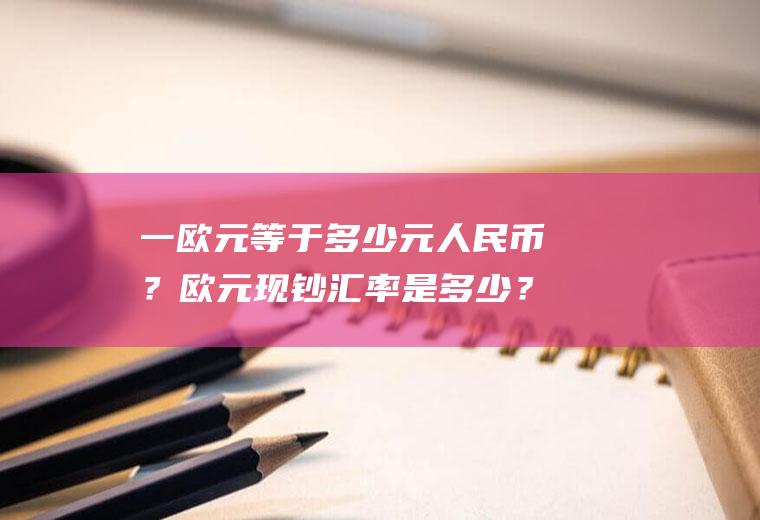 一欧元等于多少元人民币？欧元现钞汇率是多少？